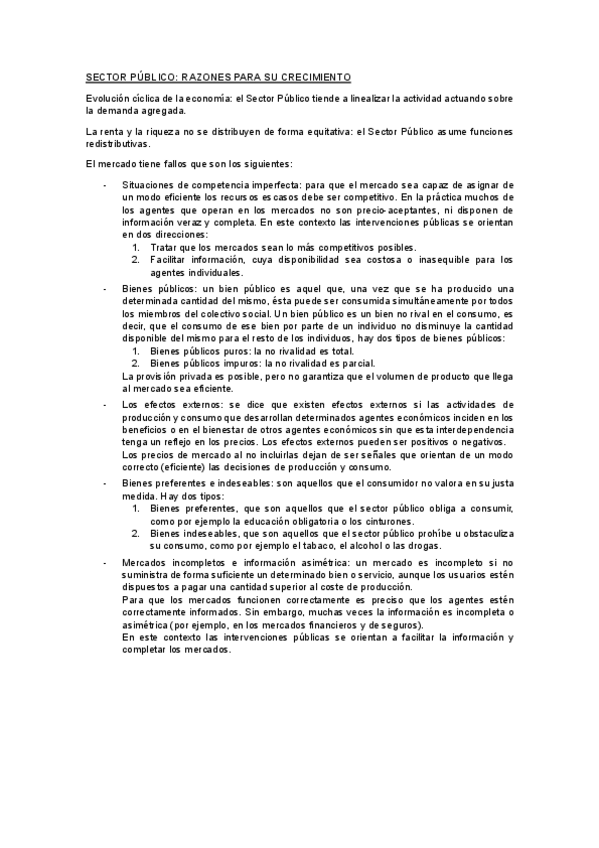 SECTOR PÚBLICO: RAZONES PARA SU CRECIMIENTO

Evolución cíclica de la economía: el Sector Público tiende a linealizar la actividad actuando sobre la demanda agregada.

La renta y la riqueza no se distribuyen de forma equitativa: el Sector Público asume funciones redistributivas.

El mercado tiene fallos que son los siguientes:

- Situaciones de competencia imperfecta: para que el mercado sea capaz de asignar de un modo eficiente los recursos escasos debe ser competitivo. En la práctica muchos de los agentes que operan en los mercados no son precio-aceptantes, ni disponen de información veraz y completa. En este contexto las intervenciones públicas se orientan en dos direcciones:
  1. Tratar que los mercados sean lo más competitivos posibles.
  2. Facilitar información, cuya disponibilidad sea costosa o inasequible para los agentes individuales.
- Bienes públicos: un bien público es aquel que, una vez que se ha producido una determinada cantidad del mismo, ésta puede ser consumida simultáneamente por todos los miembros del colectivo social. Un bien público es un bien no rival en el consumo, es decir, que el consumo de ese bien por parte de un individuo no disminuye la cantidad disponible del mismo para el resto de los individuos, hay dos tipos de bienes públicos:
  1. Bienes públicos puros: la no rivalidad es total.
  2. Bienes públicos impuros: la no rivalidad es parcial.
  La provisión privada es posible, pero no garantiza que el volumen de producto que llega al mercado sea eficiente.
- Los efectos externos: se dice que existen efectos externos si las actividades de producción y consumo que desarrollan determinados agentes económicos inciden en los beneficios o en el bienestar de otros agentes económicos sin que esta interdependencia tenga un reflejo en los precios. Los efectos externos pueden ser positivos o negativos.
  Los precios de mercado al no incluirlas dejan de ser señales que orientan de un modo correcto (eficiente) las decisiones de producción y consumo.
- Bienes preferentes e indeseables: son aquellos que el consumidor no valora en su justa medida. Hay dos tipos:
  1. Bienes preferentes, que son aquellos que el sector público obliga a consumir, como por ejemplo la educación obligatoria o los cinturones.
  2. Bienes indeseables, que son aquellos que el sector público prohíbe u obstaculiza su consumo, como por ejemplo el tabaco, el alcohol o las drogas.
- Mercados incompletos e información asimétrica: un mercado es incompleto si no suministra de forma suficiente un determinado bien o servicio, aunque los usuarios estén dispuestos a pagar una cantidad superior al coste de producción.
  Para que los mercados funcionen correctamente es preciso que los agentes estén correctamente informados. Sin embargo, muchas veces la información es incompleta o asimétrica (por ejemplo, en los mercados financieros y de seguros).
  En este contexto las intervenciones públicas se orientan a facilitar la información y completar los mercados.